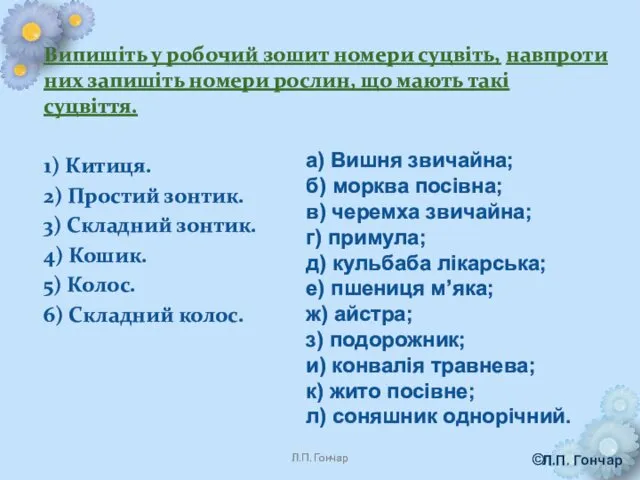 Випишіть у робочий зошит номери суцвіть, навпроти них запишіть номери рослин, що мають такі суцвіття.

1) Китиця.
2) Простий зонтик.
3) Складний зонтик.
4) Кошик.
5) Колос.
6) Складний колос.

а) Вишня звичайна;
б) морква посівна;
в) черемха звичайна;
г) примула;
д) кульбаба лікарська;
е) пшениця м'яка;
ж) айстра;
з) подорожник;
и) конвалія травнева;
к) жито посівне;
л) соняшник однорічний.

Л.П. Гончар

©Л.П. Гончар